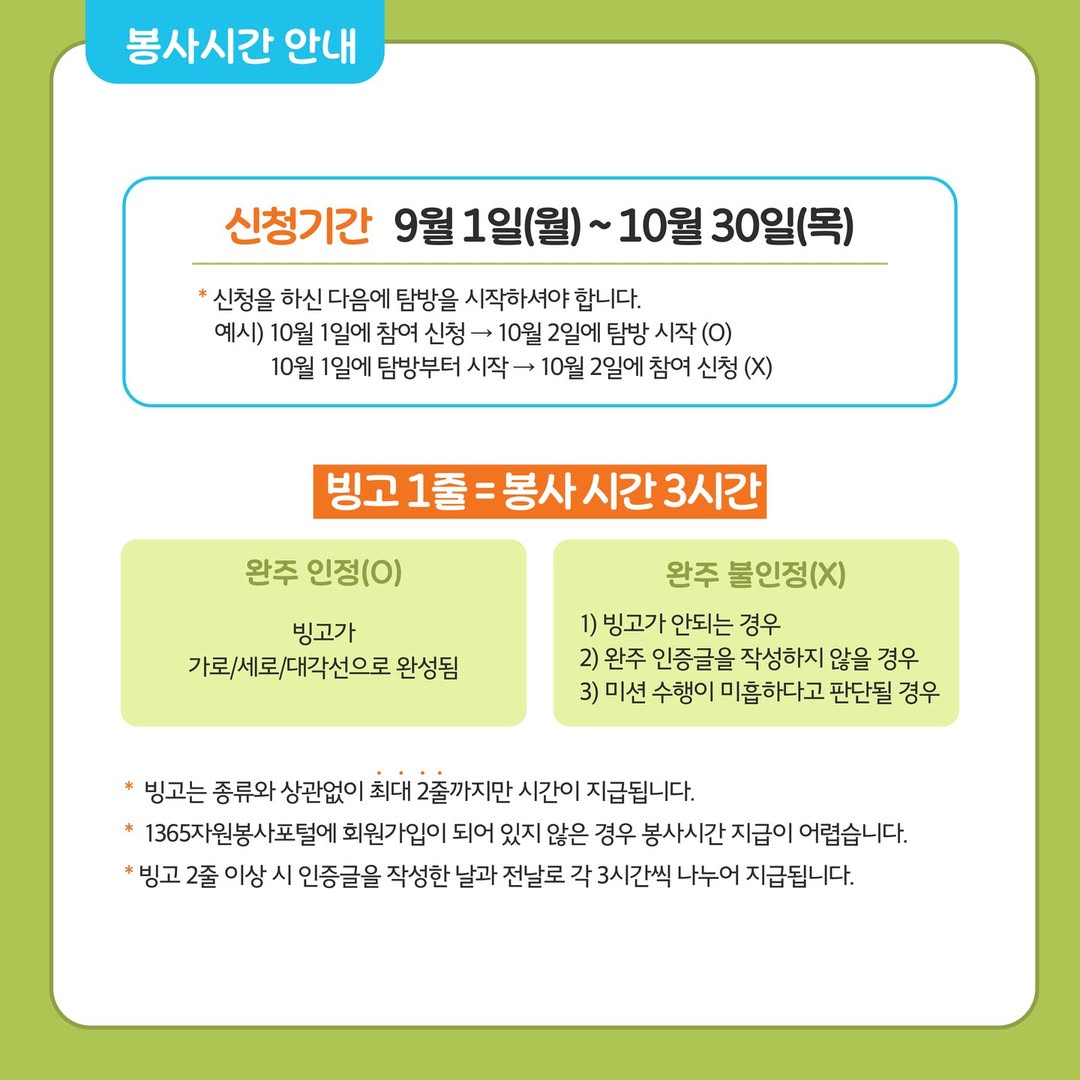 봉사시간 안내

신청기간 9월 1일(월) ~ 10월 30일(목)

* 신청을 하신 다음에 탐방을 시작하셔야 합니다.
예시) 10월 1일에 참여 신청 → 10월 2일에 탐방 시작 (O)
10월 1일에 탐방부터 시작 → 10월 2일에 참여 신청 (X)

빙고 1줄 = 봉사 시간 3시간

완주 인정(O)

빙고가
가로/세로/대각선으로 완성됨

완주 불인정(X)

1) 빙고가 안되는 경우
2) 완주 인증글을 작성하지 않을 경우
3) 미션 수행이 미흡하다고 판단될 경우

* 빙고는 종류와 상관없이 최대 2줄까지만 시간이 지급됩니다.
* 1365자원봉사포털에 회원가입이 되어 있지 않은 경우 봉사시간 지급이 어렵습니다.
* 빙고 2줄 이상 시 인증글을 작성한 날과 전날로 각 3시간씩 나누어 지급됩니다.